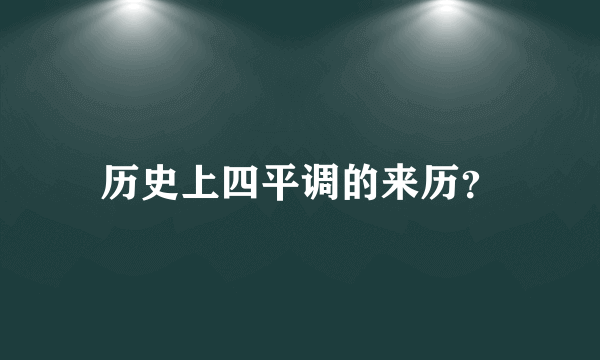 历史上四平调的来历?